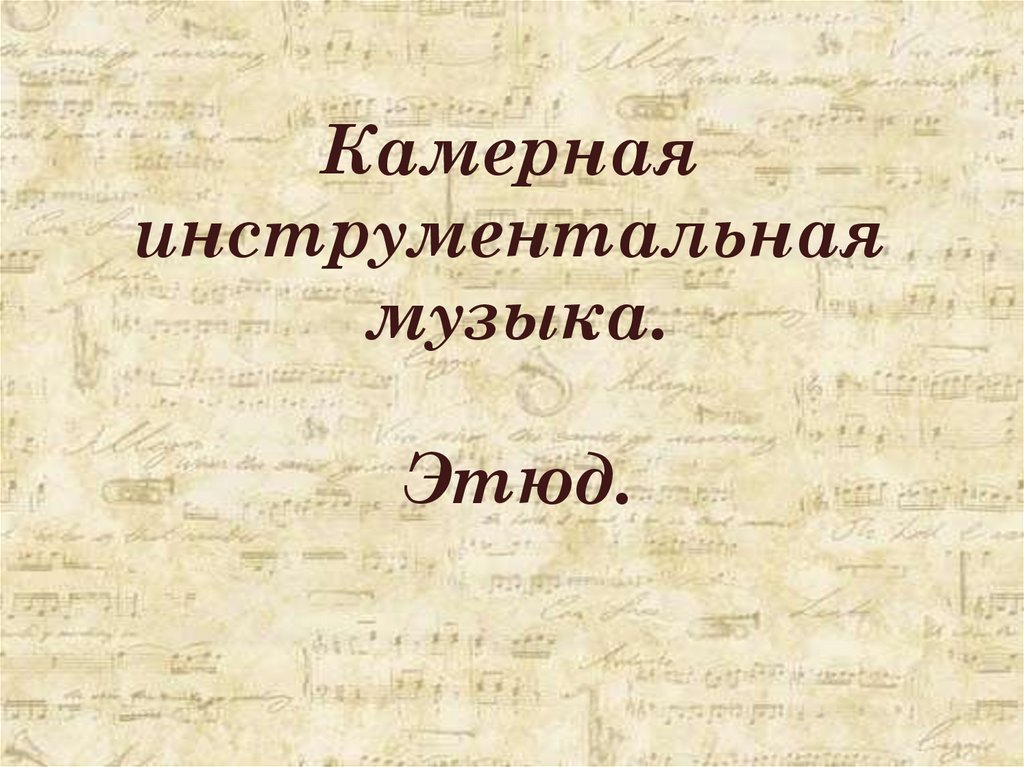 Камерная инструментальная музыка.

Этюд.